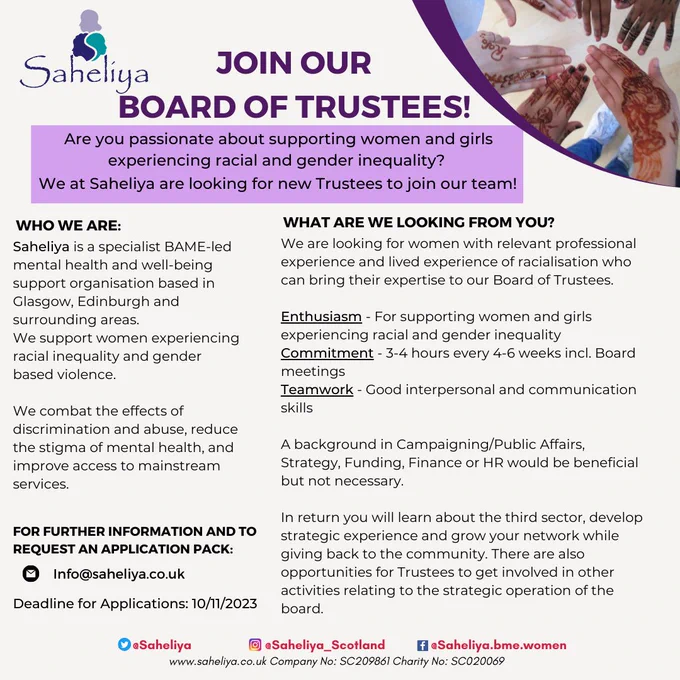 Saheliya

JOIN OUR
BOARD OF TRUSTEES!

Are you passionate about supporting women and girls experiencing racial and gender inequality?
We at Saheliya are looking for new Trustees to join our team!

WHO WE ARE:
Saheliya is a specialist BAME-led mental health and well-being support organisation based in Glasgow, Edinburgh and surrounding areas.
We support women experiencing racial inequality and gender based violence.

We combat the effects of discrimination and abuse, reduce the stigma of mental health, and improve access to mainstream services.

FOR FURTHER INFORMATION AND TO REQUEST AN APPLICATION PACK:

Info@saheliya.co.uk

Deadline for Applications: 10/11/2023

WHAT ARE WE LOOKING FROM YOU?
We are looking for women with relevant professional experience and lived experience of racialisation who can bring their expertise to our Board of Trustees.

Enthusiasm - For supporting women and girls experiencing racial and gender inequality
Commitment - 3-4 hours every 4-6 weeks incl. Board meetings
Teamwork - Good interpersonal and communication skills

A background in Campaigning/Public Affairs, Strategy, Funding, Finance or HR would be beneficial but not necessary.

In return you will learn about the third sector, develop strategic experience and grow your network while giving back to the community. There are also opportunities for Trustees to get involved in other activities relating to the strategic operation of the board.

@Saheliya @Saheliya_Scotland @Saheliya.bme.women
www.saheliya.co.uk Company No: SC209861 Charity No: SC020069